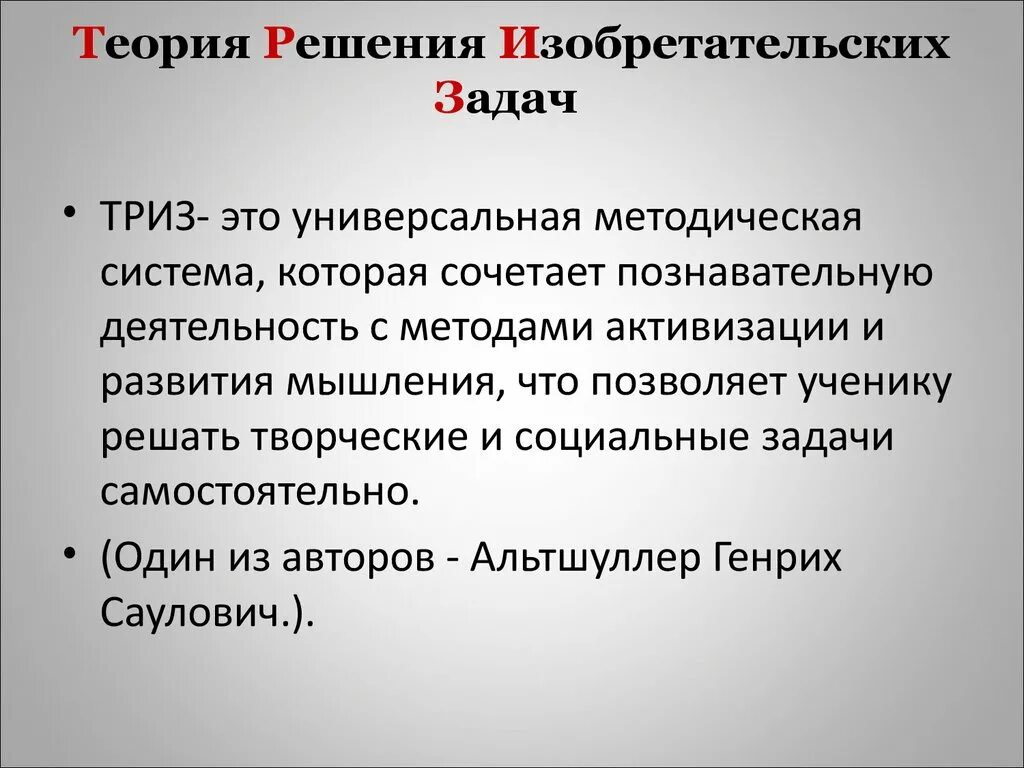 Теория Решения Изобретательских Задач

• ТРИЗ- это универсальная методическая система, которая сочетает познавательную деятельность с методами активизации и развития мышления, что позволяет ученику решать творческие и социальные задачи самостоятельно.

• (Один из авторов - Альтшуллер Генрих Саулович.).